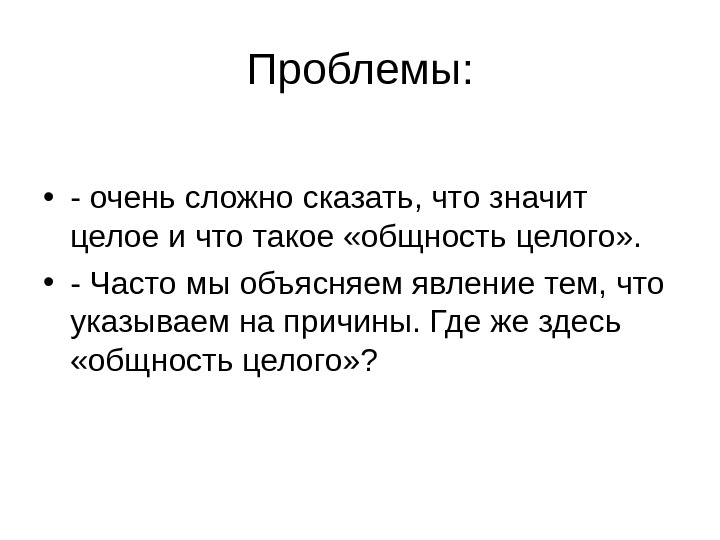 Проблемы:

• - очень сложно сказать, что значит целое и что такое «общность целого».

• - Часто мы объясняем явление тем, что указываем на причины. Где же здесь «общность целого»?